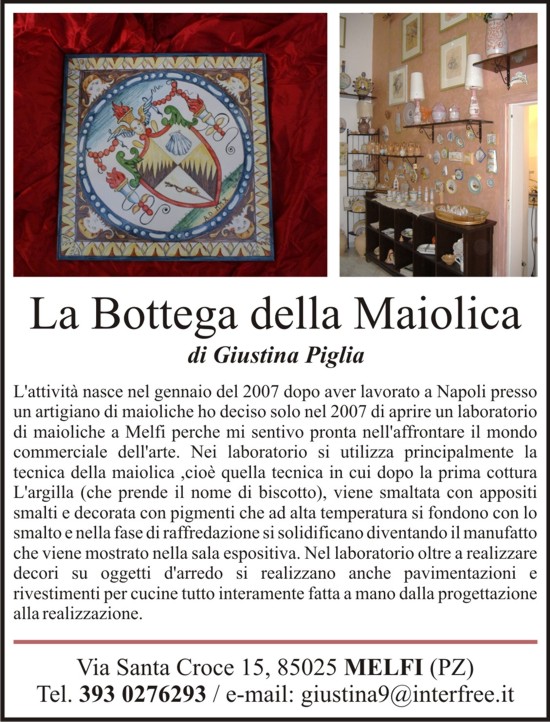 La Bottega della Maiolica

di Giustina Piglia

L'attività nasce nel gennaio del 2007 dopo aver lavorato a Napoli presso un artigiano di maioliche ho deciso solo nel 2007 di aprire un laboratorio di maioliche a Melfi perche mi sentivo pronta nell'affrontare il mondo commerciale dell'arte. Nei laboratorio si utilizza principalmente la tecnica della maiolica ,cioè quella tecnica in cui dopo la prima cottura L'argilla (che prende il nome di biscotto), viene smaltata con appositi smalti e decorata con pigmenti che ad alta temperatura si fondono con lo smalto e nella fase di raffredazione si solidificano diventando il manufatto che viene mostrato nella sala espositiva. Nel laboratorio oltre a realizzare decori su oggetti d'arredo si realizzano anche pavimentazioni e rivestimenti per cucine tutto interamente fatta a mano dalla progettazione alla realizzazione.

Via Santa Croce 15, 85025 MELFI (PZ)
Tel. 393 0276293 / e-mail: giustina9@interfree.it